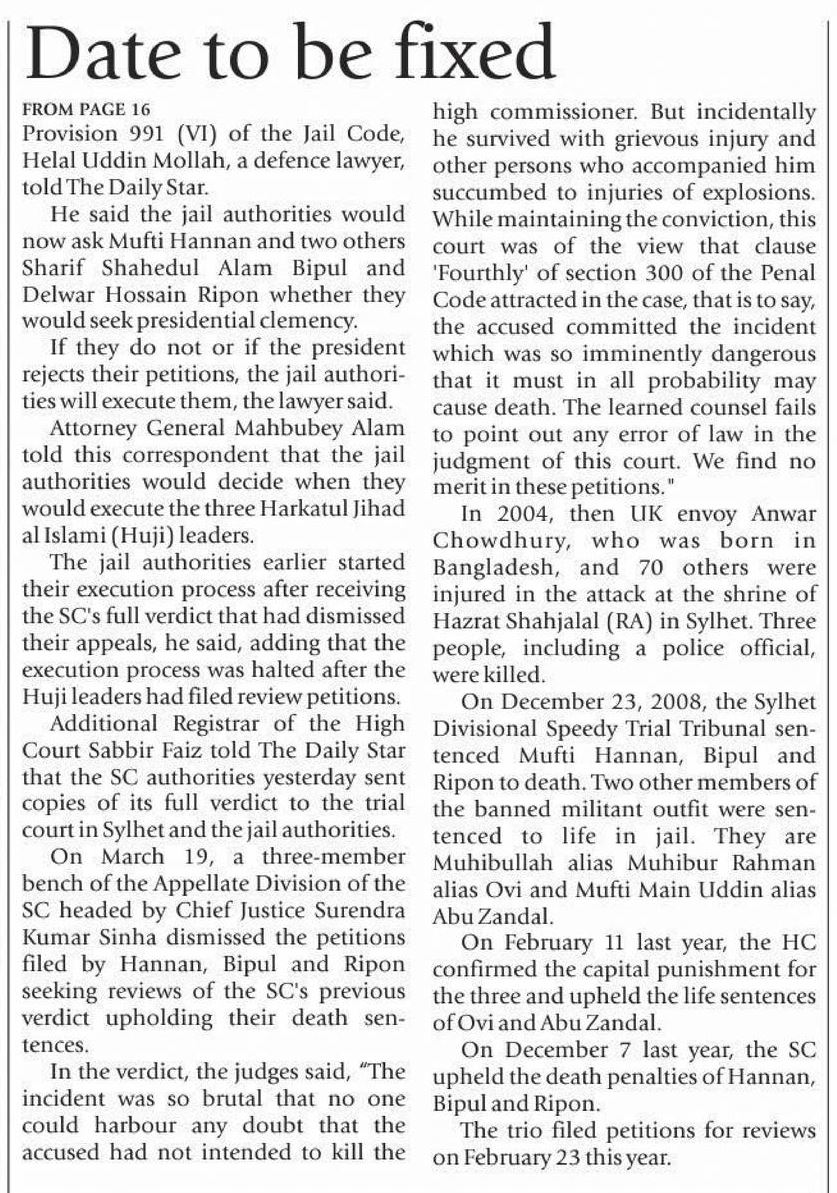 Date to be fixed

FROM PAGE 16

Provision 991 (VI) of the Jail Code, Helal Uddin Mollah, a defence lawyer, told The Daily Star.

He said the jail authorities would now ask Mufti Hannan and two others Sharif Shahedul Alam Bipul and Delwar Hossain Ripon whether they would seek presidential clemency.

If they do not or if the president rejects their petitions, the jail authorities will execute them, the lawyer said.

Attorney General Mahbubey Alam told this correspondent that the jail authorities would decide when they would execute the three Harkatul Jihad al Islami (Huji) leaders.

The jail authorities earlier started their execution process after receiving the SC's full verdict that had dismissed their appeals, he said, adding that the execution process was halted after the Huji leaders had filed review petitions.

Additional Registrar of the High Court Sabbir Faiz told The Daily Star that the SC authorities yesterday sent copies of its full verdict to the trial court in Sylhet and the jail authorities.

On March 19, a three-member bench of the Appellate Division of the SC headed by Chief Justice Surendra Kumar Sinha dismissed the petitions filed by Hannan, Bipul and Ripon seeking reviews of the SC's previous verdict upholding their death sentences.

In the verdict, the judges said, "The incident was so brutal that no one could harbour any doubt that the accused had not intended to kill the high commissioner. But incidentally he survived with grievous injury and other persons who accompanied him succumbed to injuries of explosions. While maintaining the conviction, this court was of the view that clause 'Fourthly' of section 300 of the Penal Code attracted in the case, that is to say, the accused committed the incident which was so imminently dangerous that it must in all probability may cause death. The learned counsel fails to point out any error of law in the judgment of this court. We find no merit in these petitions."

In 2004, then UK envoy Anwar Chowdhury, who was born in Bangladesh, and 70 others were injured in the attack at the shrine of Hazrat Shahjalal (RA) in Sylhet. Three people, including a police official, were killed.

On December 23, 2008, the Sylhet Divisional Speedy Trial Tribunal sentenced Mufti Hannan, Bipul and Ripon to death. Two other members of the banned militant outfit were sentenced to life in jail. They are Muhibullah alias Muhibur Rahman alias Ovi and Mufti Main Uddin alias Abu Zandal.

On February 11 last year, the HC confirmed the capital punishment for the three and upheld the life sentences of Ovi and Abu Zandal.

On December 7 last year, the SC upheld the death penalties of Hannan, Bipul and Ripon.

The trio filed petitions for reviews on February 23 this year.